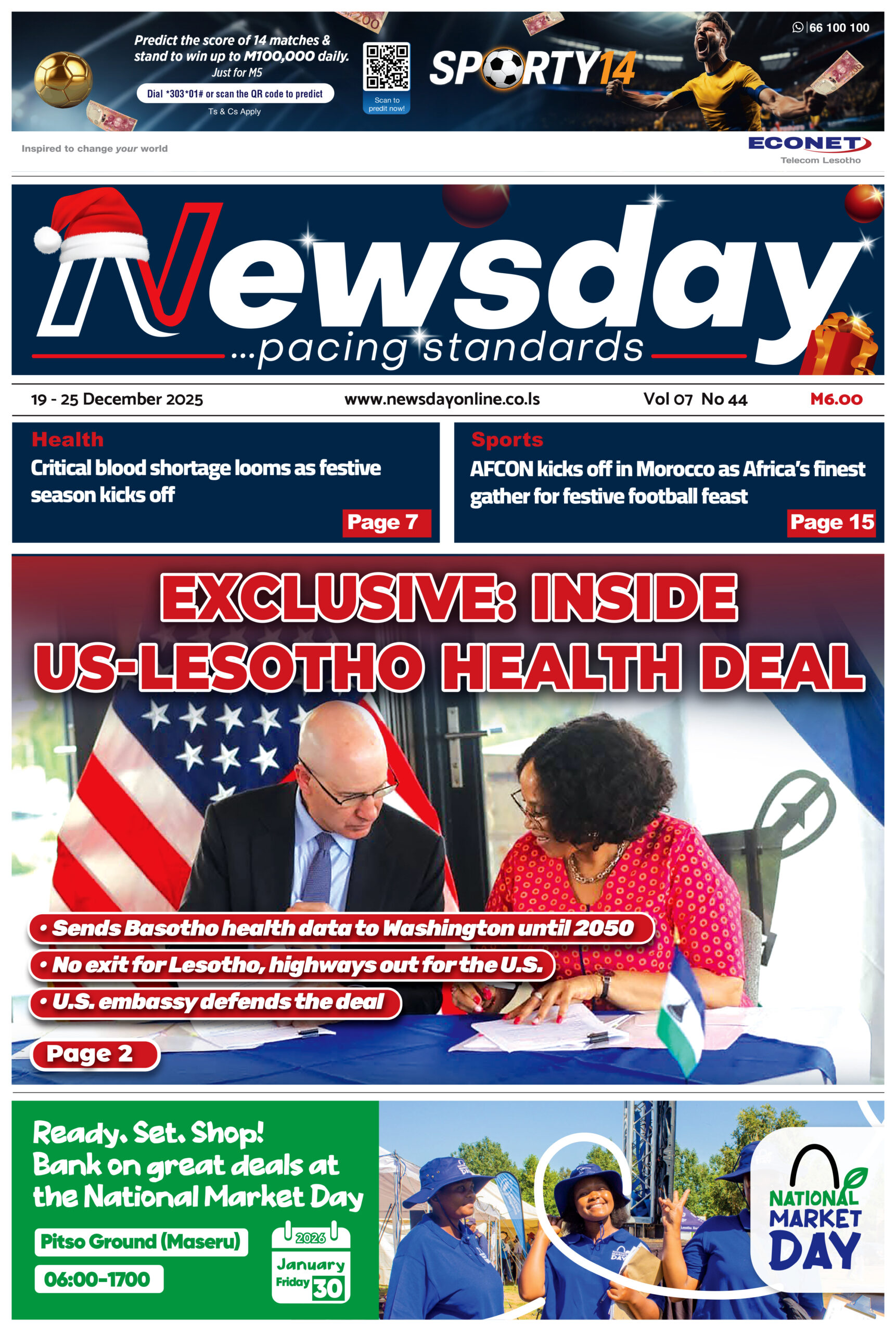 Predict the score of 14 matches & stand to win up to M100,000 daily.
Just for M5

Dial *303*01# or scan the QR code to predict

Ts & Cs Apply

Scan to predit now!

SPORTY14

66 100 100

Inspired to change your world

ECONET
Telecom Lesotho

Newsday
...pacing standards

19 - 25 December 2025
www.newsdayonline.co.ls
Vol 07 No 44
M6.00

Health
Critical blood shortage looms as festive season kicks off
Page 7

Sports
AFCON kicks off in Morocco as Africa's finest gather for festive football feast
Page 15

EXCLUSIVE: INSIDE US-LESOTHO HEALTH DEAL

• Sends Basotho health data to Washington until 2050
• No exit for Lesotho, highways out for the U.S.
• U.S. embassy defends the deal

Page 2

Ready. Set. Shop!
Bank on great deals at the National Market Day

Pitso Ground (Maseru)
06:00-1700

2026
January
Friday 30

NATIONAL MARKET DAY